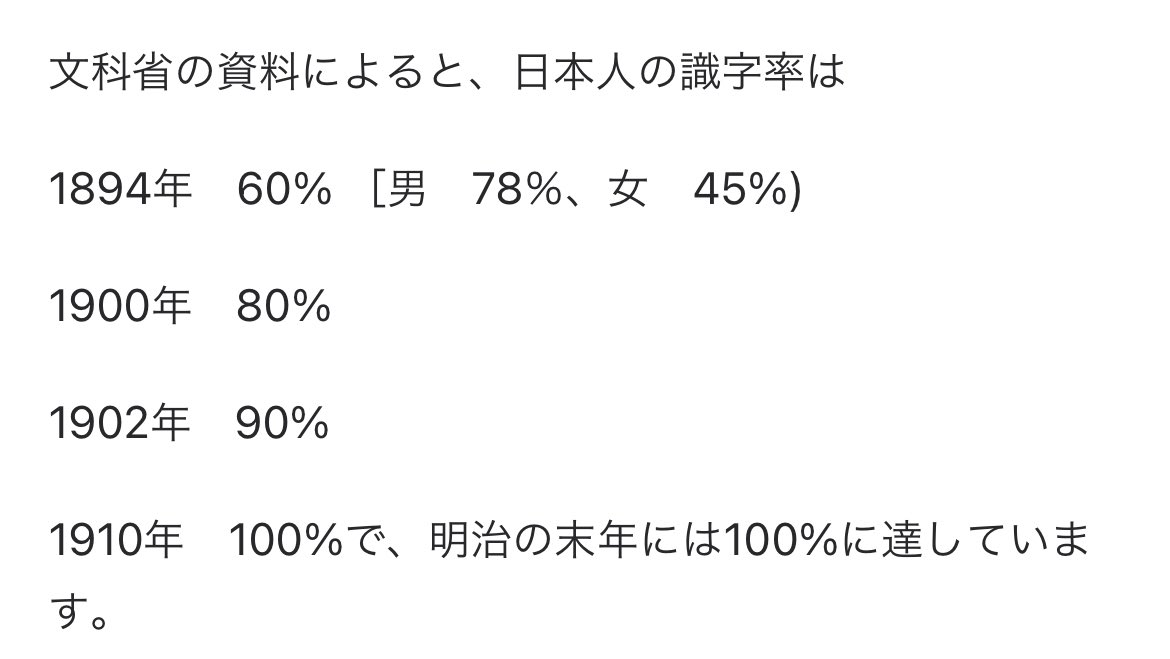 文科省の資料によると、日本人の識字率は

1894年　60%［男　78%、女　45%)

1900年　80%

1902年　90%

1910年　100%で、明治の末年には100%に達しています。